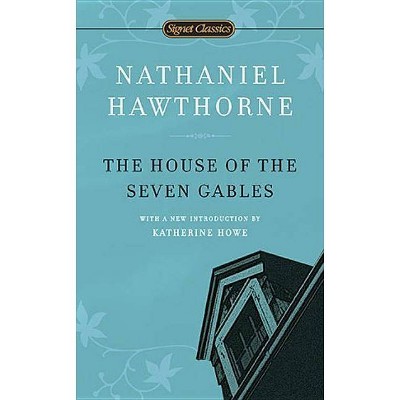 Signet Classics

NATHANIEL HAWTHORNE

THE HOUSE OF THE SEVEN GABLES

WITH A NEW INTRODUCTION BY KATHERINE HOWE